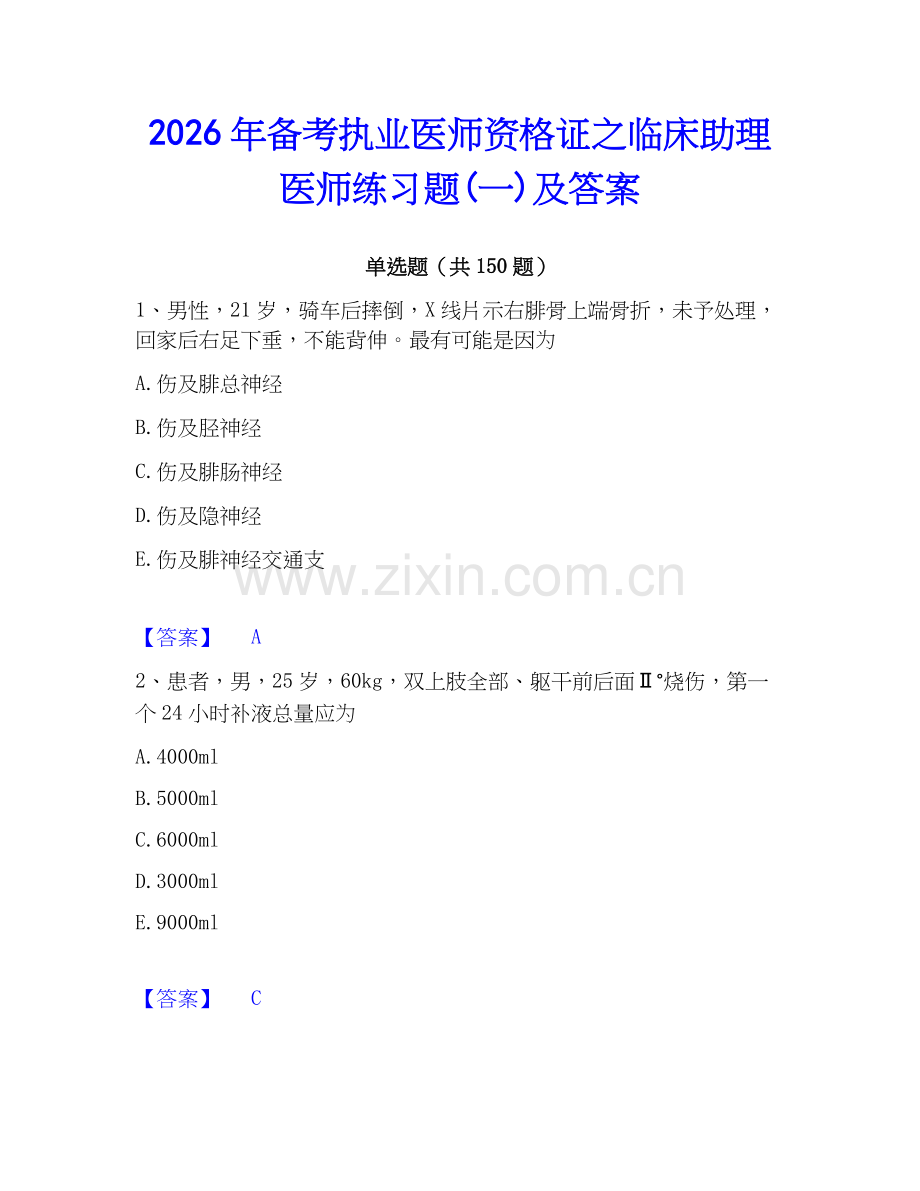 2026年备考执业医师资格证之临床助理医师练习题(一)及答案

单选题（共150题）

1、男性，21岁，骑车后摔倒，X线片示右腓骨上端骨折，未予处理，回家后右足下垂，不能背伸。最有可能是因为

A.伤及腓总神经

B.伤及胫神经

C.伤及腓肠神经

D.伤及隐神经

E.伤及腓神经交通支

www.zixin.com.cn

【答案】 A

2、患者，男，25岁，60kg，双上肢全部、躯干前后面Ⅱ°烧伤，第一个24小时补液总量应为

A.4000ml

B.5000ml

C.6000ml

D.3000ml

E.9000ml

【答案】 C